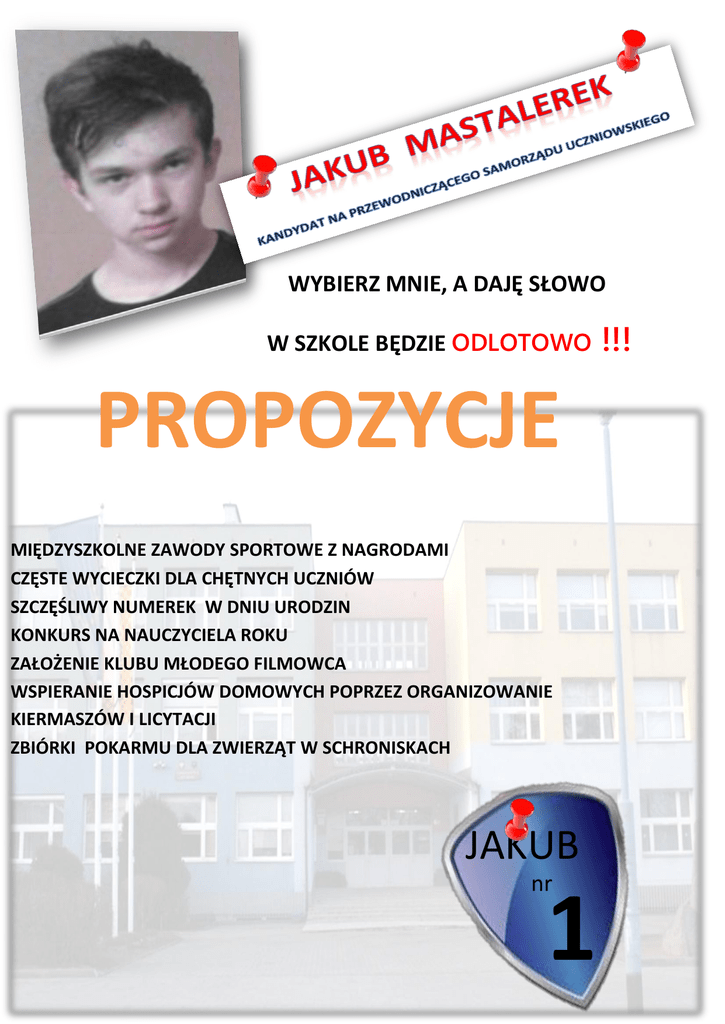 JAKUB MASTALEREK
KANDYDAT NA PRZEWODNICZĄCEGO SAMORZĄDU UCZNIOWSKIEGO

WYBIERZ MNIE, A DAJĘ SŁOWO

W SZKOLE BĘDZIE ODLOTOWO !!!

PROPOZYCJE

MIĘDZYSZKOLNE ZAWODY SPORTOWE Z NAGRODAMI
CZĘSTE WYCIECZKI DLA CHĘTNYCH UCZNIÓW
SZCZĘŚLIWY NUMEREK W DNIU URODZIN
KONKURS NA NAUCZYCIELA ROKU
ZAŁOŻENIE KLUBU MŁODEGO FILMOWCA
WSPIERANIE HOSPICJÓW DOMOWYCH POPRZEZ ORGANIZOWANIE KIERMASZÓW I LICYTACJI
ZBIÓRKI POKARMU DLA ZWIERZĄT W SCHRONISKACH

JAKUB
nr
1